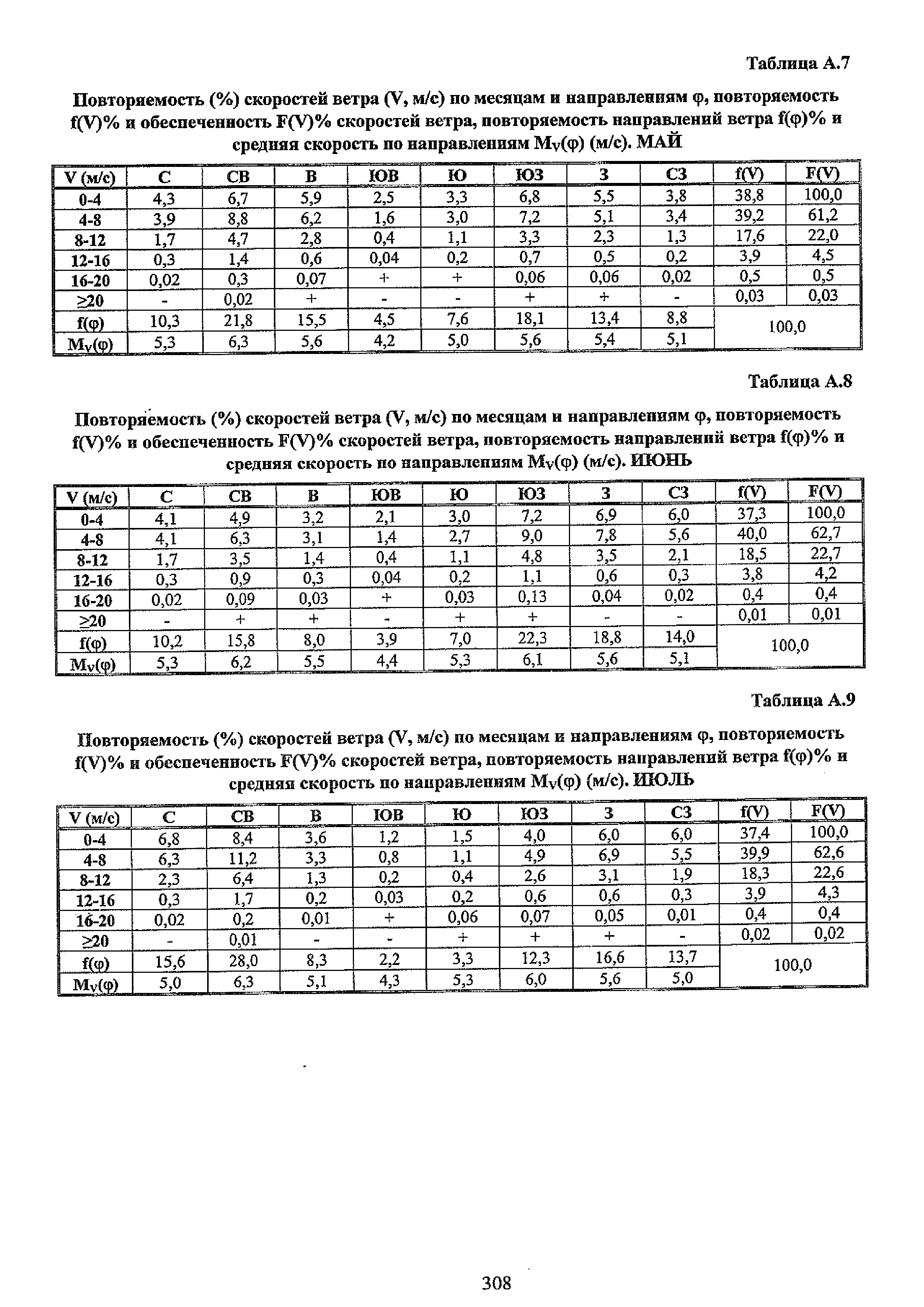 Таблица А.7

Повторяемость (%) скоростей ветра (V, м/с) по месяцам и направлениям φ, повторяемость f(V)% и обеспеченность F(V)% скоростей ветра, повторяемость направлений ветра f(φ)% и средняя скорость по направлениям $M_V(φ)$ (м/с). МАЙ

| V (м/с) | С | СВ | В | ЮВ | Ю | ЮЗ | З | СЗ | f(V) | F(V) |
|---|---|---|---|---|---|---|---|---|---|---|
| 0-4 | 4,3 | 6,7 | 5,9 | 2,5 | 3,3 | 6,8 | 5,5 | 3,8 | 38,8 | 100,0 |
| 4-8 | 3,9 | 8,8 | 6,2 | 1,6 | 3,0 | 7,2 | 5,1 | 3,4 | 39,2 | 61,2 |
| 8-12 | 1,7 | 4,7 | 2,8 | 0,4 | 1,1 | 3,3 | 2,3 | 1,3 | 17,6 | 22,0 |
| 12-16 | 0,3 | 1,4 | 0,6 | 0,04 | 0,2 | 0,7 | 0,5 | 0,2 | 3,9 | 4,5 |
| 16-20 | 0,02 | 0,3 | 0,07 | + | + | 0,06 | 0,06 | 0,02 | 0,5 | 0,5 |
| ≥20 | - | 0,02 | + | - | - | + | + | - | 0,03 | 0,03 |
| f(φ) | 10,3 | 21,8 | 15,5 | 4,5 | 7,6 | 18,1 | 13,4 | 8,8 | 100,0 | |
| $M_V(φ)$ | 5,3 | 6,3 | 5,6 | 4,2 | 5,0 | 5,6 | 5,4 | 5,1 | | |

Таблица А.8

Повторяемость (%) скоростей ветра (V, м/с) по месяцам и направлениям φ, повторяемость f(V)% и обеспеченность F(V)% скоростей ветра, повторяемость направлений ветра f(φ)% и средняя скорость по направлениям $M_V(φ)$ (м/с). ИЮНЬ

| V (м/с) | С | СВ | В | ЮВ | Ю | ЮЗ | З | СЗ | f(V) | F(V) |
|---|---|---|---|---|---|---|---|---|---|---|
| 0-4 | 4,1 | 4,9 | 3,2 | 2,1 | 3,0 | 7,2 | 6,9 | 6,0 | 37,3 | 100,0 |
| 4-8 | 4,1 | 6,3 | 3,1 | 1,4 | 2,7 | 9,0 | 7,8 | 5,6 | 40,0 | 62,7 |
| 8-12 | 1,7 | 3,5 | 1,4 | 0,4 | 1,1 | 4,8 | 3,5 | 2,1 | 18,5 | 22,7 |
| 12-16 | 0,3 | 0,9 | 0,3 | 0,04 | 0,2 | 1,1 | 0,6 | 0,3 | 3,8 | 4,2 |
| 16-20 | 0,02 | 0,09 | 0,03 | + | 0,03 | 0,13 | 0,04 | 0,02 | 0,4 | 0,4 |
| ≥20 | - | + | + | - | + | + | - | - | 0,01 | 0,01 |
| f(φ) | 10,2 | 15,8 | 8,0 | 3,9 | 7,0 | 22,3 | 18,8 | 14,0 | 100,0 | |
| $M_V(φ)$ | 5,3 | 6,2 | 5,5 | 4,4 | 5,3 | 6,1 | 5,6 | 5,1 | | |

Таблица А.9

Повторяемость (%) скоростей ветра (V, м/с) по месяцам и направлениям φ, повторяемость f(V)% и обеспеченность F(V)% скоростей ветра, повторяемость направлений ветра f(φ)% и средняя скорость по направлениям $M_V(φ)$ (м/с). ИЮЛЬ

| V (м/с) | С | СВ | В | ЮВ | Ю | ЮЗ | З | СЗ | f(V) | F(V) |
|---|---|---|---|---|---|---|---|---|---|---|
| 0-4 | 6,8 | 8,4 | 3,6 | 1,2 | 1,5 | 4,0 | 6,0 | 6,0 | 37,4 | 100,0 |
| 4-8 | 6,3 | 11,2 | 3,3 | 0,8 | 1,1 | 4,9 | 6,9 | 5,5 | 39,9 | 62,6 |
| 8-12 | 2,3 | 6,4 | 1,3 | 0,2 | 0,4 | 2,6 | 3,1 | 1,9 | 18,3 | 22,6 |
| 12-16 | 0,3 | 1,7 | 0,2 | 0,03 | 0,2 | 0,6 | 0,6 | 0,3 | 3,9 | 4,3 |
| 16-20 | 0,02 | 0,2 | 0,01 | + | 0,06 | 0,07 | 0,05 | 0,01 | 0,4 | 0,4 |
| ≥20 | - | 0,01 | - | - | + | + | + | - | 0,02 | 0,02 |
| f(φ) | 15,6 | 28,0 | 8,3 | 2,2 | 3,3 | 12,3 | 16,6 | 13,7 | 100,0 | |
| $M_V(φ)$ | 5,0 | 6,3 | 5,1 | 4,3 | 5,3 | 6,0 | 5,6 | 5,0 | | |

308